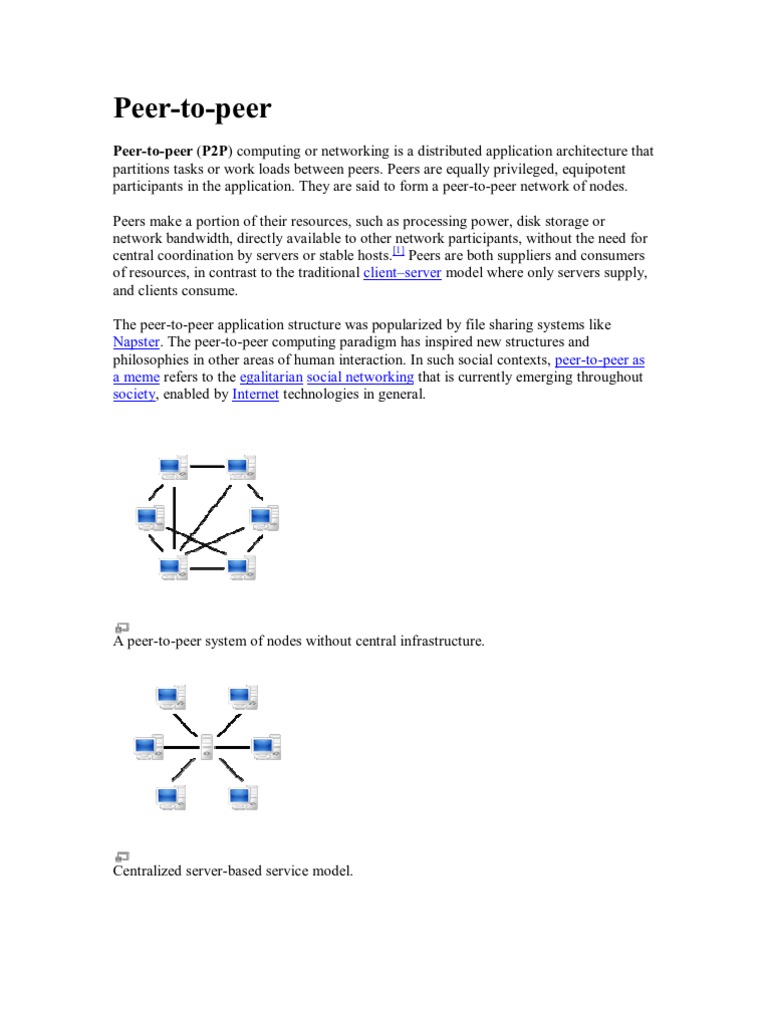 Peer-to-peer

Peer-to-peer (P2P) computing or networking is a distributed application architecture that partitions tasks or work loads between peers. Peers are equally privileged, equipotent participants in the application. They are said to form a peer-to-peer network of nodes.

Peers make a portion of their resources, such as processing power, disk storage or network bandwidth, directly available to other network participants, without the need for central coordination by servers or stable hosts.[1] Peers are both suppliers and consumers of resources, in contrast to the traditional client–server model where only servers supply, and clients consume.

The peer-to-peer application structure was popularized by file sharing systems like Napster. The peer-to-peer computing paradigm has inspired new structures and philosophies in other areas of human interaction. In such social contexts, peer-to-peer as a meme refers to the egalitarian social networking that is currently emerging throughout society, enabled by Internet technologies in general.

A peer-to-peer system of nodes without central infrastructure.

Centralized server-based service model.